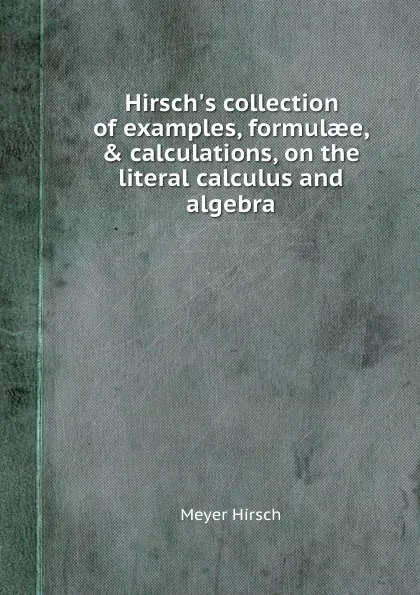 Hirsch's collection of examples, formulæe, & calculations, on the literal calculus and algebra

Meyer Hirsch